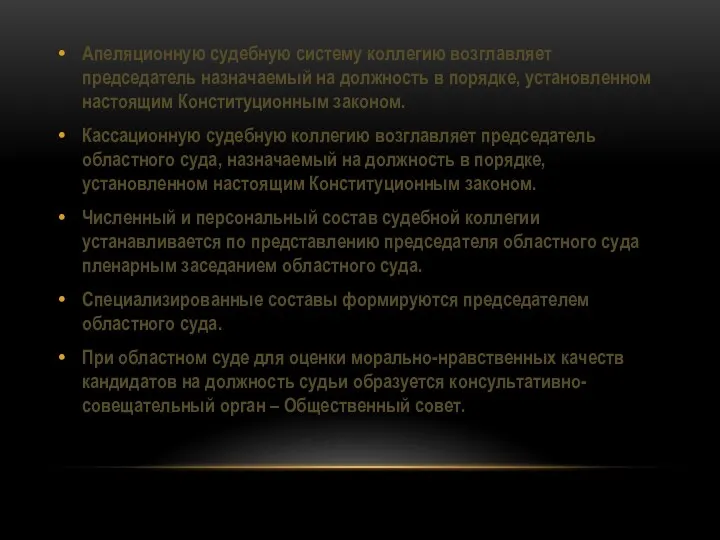 • Апеляционную судебную систему коллегию возглавляет председатель назначаемый на должность в порядке, установленном настоящим Конституционным законом.

• Кассационную судебную коллегию возглавляет председатель областного суда, назначаемый на должность в порядке, установленном настоящим Конституционным законом.

• Численный и персональный состав судебной коллегии устанавливается по представлению председателя областного суда пленарным заседанием областного суда.

• Специализированные составы формируются председателем областного суда.

• При областном суде для оценки морально-нравственных качеств кандидатов на должность судьи образуется консультативно-совещательный орган – Общественный совет.